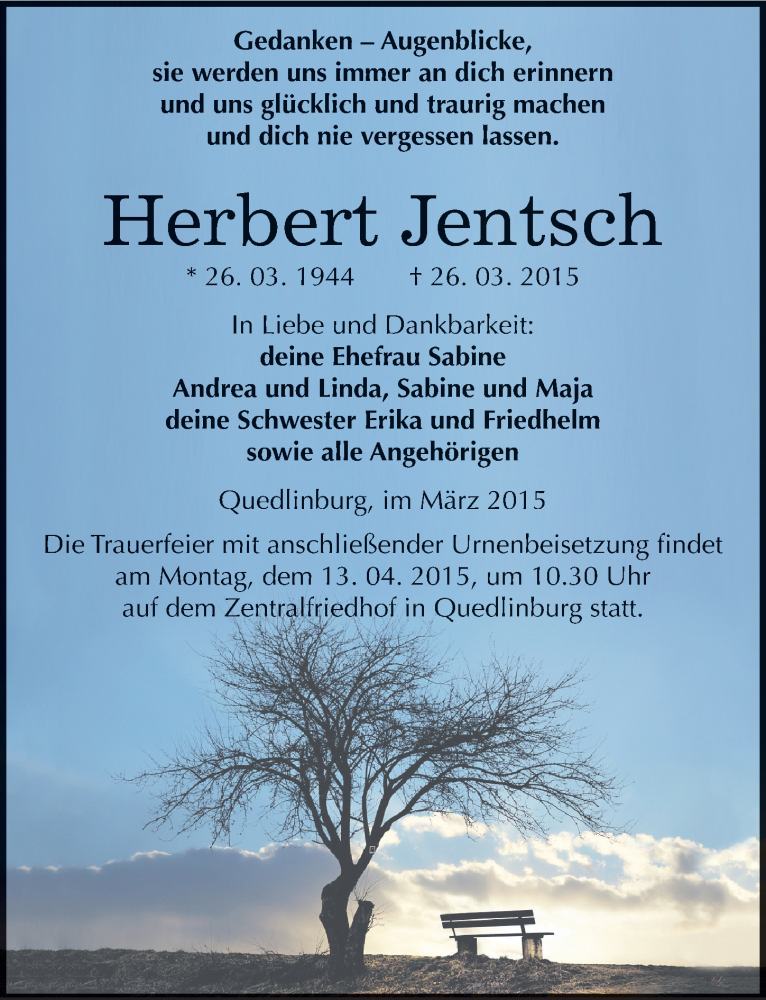 Gedanken – Augenblicke,
sie werden uns immer an dich erinnern
und uns glücklich und traurig machen
und dich nie vergessen lassen.

Herbert Jentsch

* 26. 03. 1944 † 26. 03. 2015

In Liebe und Dankbarkeit:
deine Ehefrau Sabine
Andrea und Linda, Sabine und Maja
deine Schwester Erika und Friedhelm
sowie alle Angehörigen

Quedlinburg, im März 2015

Die Trauerfeier mit anschließender Urnenbeisetzung findet am Montag, dem 13. 04. 2015, um 10.30 Uhr auf dem Zentralfriedhof in Quedlinburg statt.